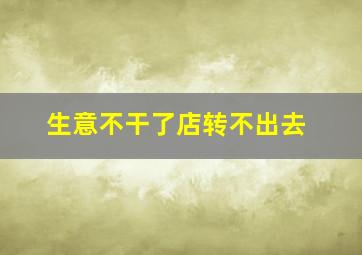 生意不干了店转不出去